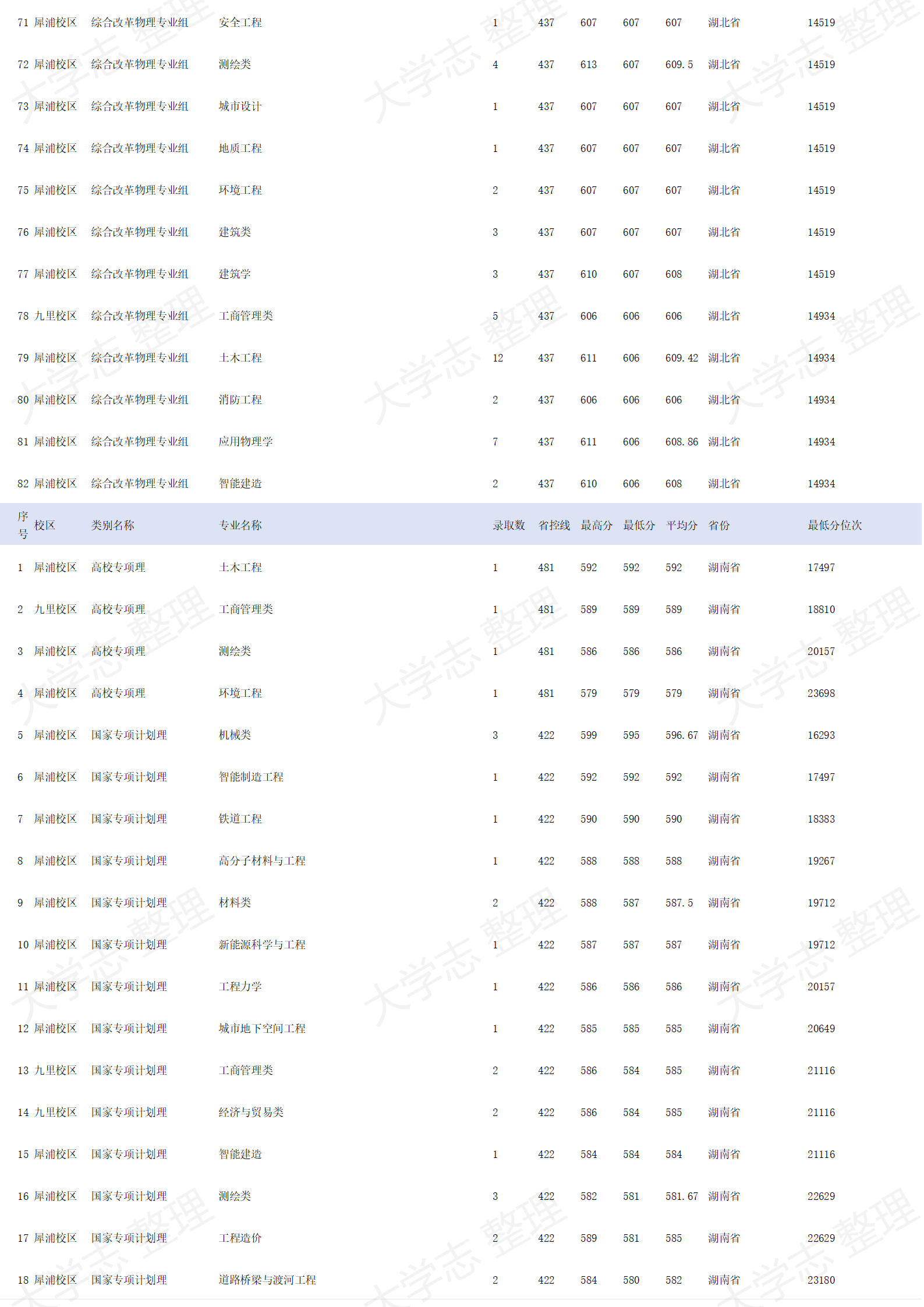 | | | | | | | | | | | |
|---|---|---|---|---|---|---|---|---|---|---|
| 71 | 犀浦校区 | 综合改革物理专业组 | 安全工程 | 1 | 437 | 607 | 607 | 607 | 湖北省 | 14519 |
| 72 | 犀浦校区 | 综合改革物理专业组 | 测绘类 | 4 | 437 | 613 | 607 | 609.5 | 湖北省 | 14519 |
| 73 | 犀浦校区 | 综合改革物理专业组 | 城市设计 | 1 | 437 | 607 | 607 | 607 | 湖北省 | 14519 |
| 74 | 犀浦校区 | 综合改革物理专业组 | 地质工程 | 1 | 437 | 607 | 607 | 607 | 湖北省 | 14519 |
| 75 | 犀浦校区 | 综合改革物理专业组 | 环境工程 | 2 | 437 | 607 | 607 | 607 | 湖北省 | 14519 |
| 76 | 犀浦校区 | 综合改革物理专业组 | 建筑类 | 3 | 437 | 607 | 607 | 607 | 湖北省 | 14519 |
| 77 | 犀浦校区 | 综合改革物理专业组 | 建筑学 | 3 | 437 | 610 | 607 | 608 | 湖北省 | 14519 |
| 78 | 九里校区 | 综合改革物理专业组 | 工商管理类 | 5 | 437 | 606 | 606 | 606 | 湖北省 | 14934 |
| 79 | 犀浦校区 | 综合改革物理专业组 | 土木工程 | 12 | 437 | 611 | 606 | 609.42 | 湖北省 | 14934 |
| 80 | 犀浦校区 | 综合改革物理专业组 | 消防工程 | 2 | 437 | 606 | 606 | 606 | 湖北省 | 14934 |
| 81 | 犀浦校区 | 综合改革物理专业组 | 应用物理学 | 7 | 437 | 611 | 606 | 608.86 | 湖北省 | 14934 |
| 82 | 犀浦校区 | 综合改革物理专业组 | 智能建造 | 2 | 437 | 610 | 606 | 608 | 湖北省 | 14934 |
| 序号 | 校区 | 类别名称 | 专业名称 | 录取数 | 省控线 | 最高分 | 最低分 | 平均分 | 省份 | 最低分位次 |
| 1 | 犀浦校区 | 高校专项理 | 土木工程 | 1 | 481 | 592 | 592 | 592 | 湖南省 | 17497 |
| 2 | 九里校区 | 高校专项理 | 工商管理类 | 1 | 481 | 589 | 589 | 589 | 湖南省 | 18810 |
| 3 | 犀浦校区 | 高校专项理 | 测绘类 | 1 | 481 | 586 | 586 | 586 | 湖南省 | 20157 |
| 4 | 犀浦校区 | 高校专项理 | 环境工程 | 1 | 481 | 579 | 579 | 579 | 湖南省 | 23698 |
| 5 | 犀浦校区 | 国家专项计划理 | 机械类 | 3 | 422 | 599 | 595 | 596.67 | 湖南省 | 16293 |
| 6 | 犀浦校区 | 国家专项计划理 | 智能制造工程 | 1 | 422 | 592 | 592 | 592 | 湖南省 | 17497 |
| 7 | 犀浦校区 | 国家专项计划理 | 铁道工程 | 1 | 422 | 590 | 590 | 590 | 湖南省 | 18383 |
| 8 | 犀浦校区 | 国家专项计划理 | 高分子材料与工程 | 1 | 422 | 588 | 588 | 588 | 湖南省 | 19267 |
| 9 | 犀浦校区 | 国家专项计划理 | 材料类 | 2 | 422 | 588 | 587 | 587.5 | 湖南省 | 19712 |
| 10 | 犀浦校区 | 国家专项计划理 | 新能源科学与工程 | 1 | 422 | 587 | 587 | 587 | 湖南省 | 19712 |
| 11 | 犀浦校区 | 国家专项计划理 | 工程力学 | 1 | 422 | 586 | 586 | 586 | 湖南省 | 20157 |
| 12 | 犀浦校区 | 国家专项计划理 | 城市地下空间工程 | 1 | 422 | 585 | 585 | 585 | 湖南省 | 20649 |
| 13 | 九里校区 | 国家专项计划理 | 工商管理类 | 2 | 422 | 586 | 584 | 585 | 湖南省 | 21116 |
| 14 | 九里校区 | 国家专项计划理 | 经济与贸易类 | 2 | 422 | 586 | 584 | 585 | 湖南省 | 21116 |
| 15 | 犀浦校区 | 国家专项计划理 | 智能建造 | 1 | 422 | 584 | 584 | 584 | 湖南省 | 21116 |
| 16 | 犀浦校区 | 国家专项计划理 | 测绘类 | 3 | 422 | 582 | 581 | 581.67 | 湖南省 | 22629 |
| 17 | 犀浦校区 | 国家专项计划理 | 工程造价 | 2 | 422 | 589 | 581 | 585 | 湖南省 | 22629 |
| 18 | 犀浦校区 | 国家专项计划理 | 道路桥梁与渡河工程 | 2 | 422 | 584 | 580 | 582 | 湖南省 | 23180 |

大学志 整理